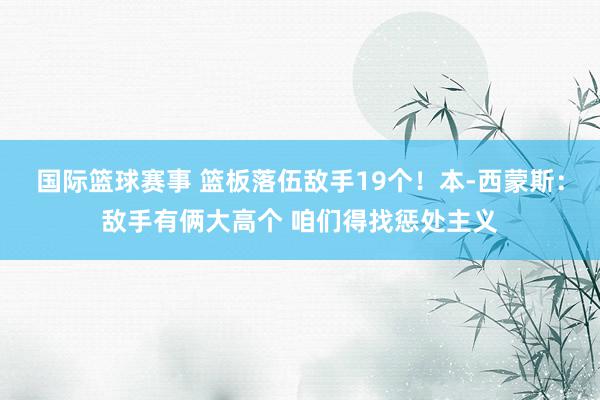 国际篮球赛事 篮板落伍敌手19个！本-西蒙斯：敌手有俩大高个 咱们得找惩处主义